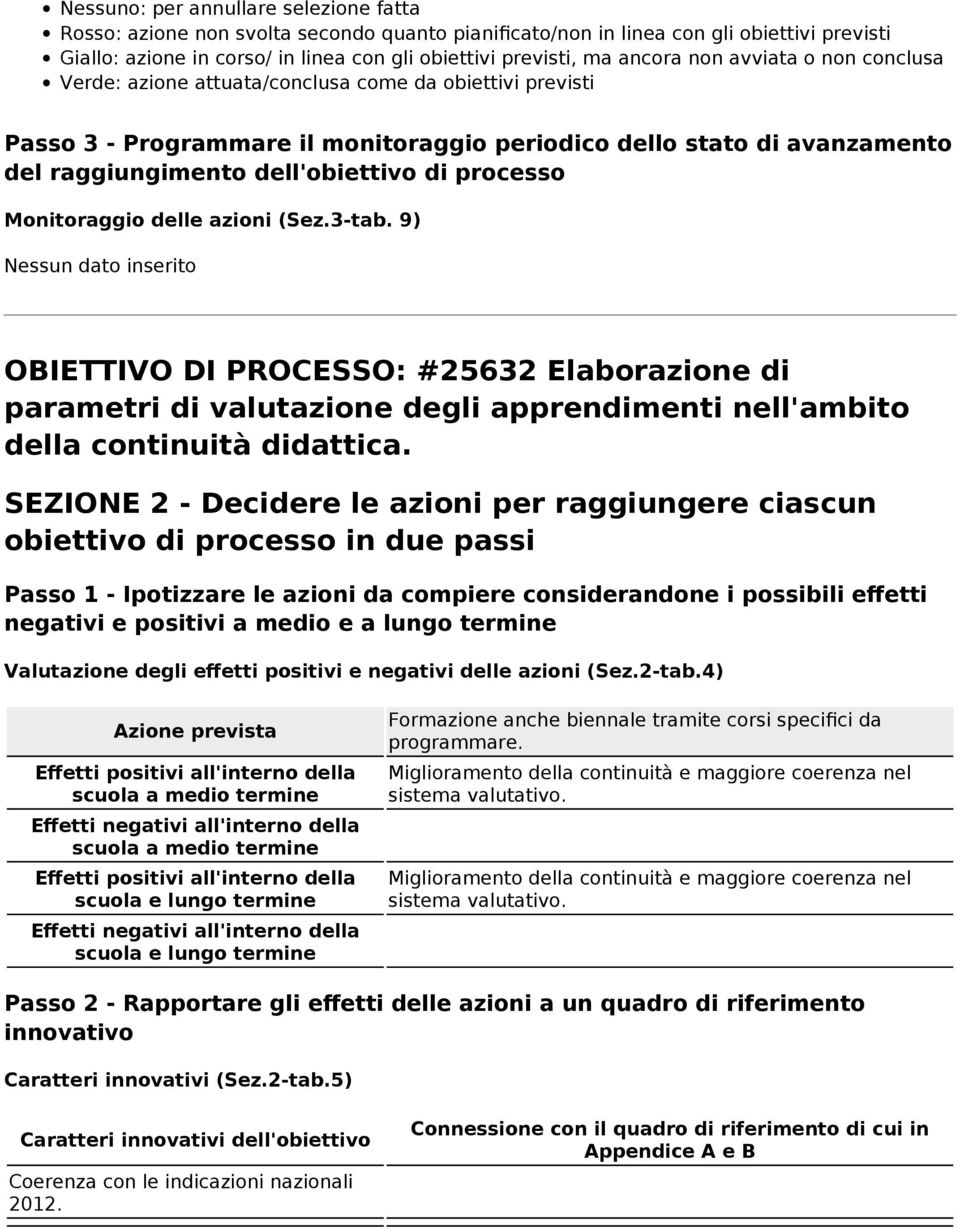 - Nessuno: per annullare selezione fatta
- Rosso: azione non svolta secondo quanto pianificato/non in linea con gli obiettivi previsti
- Giallo: azione in corso/ in linea con gli obiettivi previsti, ma ancora non avviata o non conclusa
- Verde: azione attuata/conclusa come da obiettivi previsti

Passo 3 - Programmare il monitoraggio periodico dello stato di avanzamento del raggiungimento dell'obiettivo di processo

Monitoraggio delle azioni (Sez.3-tab. 9)

Nessun dato inserito

OBIETTIVO DI PROCESSO: #25632 Elaborazione di parametri di valutazione degli apprendimenti nell'ambito della continuità didattica.

SEZIONE 2 - Decidere le azioni per raggiungere ciascun obiettivo di processo in due passi

Passo 1 - Ipotizzare le azioni da compiere considerandone i possibili effetti negativi e positivi a medio e a lungo termine

Valutazione degli effetti positivi e negativi delle azioni (Sez.2-tab.4)

| Azione prevista | Formazione anche biennale tramite corsi specifici da programmare. |
|---|---|
| Effetti positivi all'interno della scuola a medio termine | Miglioramento della continuità e maggiore coerenza nel sistema valutativo. |
| Effetti negativi all'interno della scuola a medio termine | |
| Effetti positivi all'interno della scuola e lungo termine | Miglioramento della continuità e maggiore coerenza nel sistema valutativo. |
| Effetti negativi all'interno della scuola e lungo termine | |

Passo 2 - Rapportare gli effetti delle azioni a un quadro di riferimento innovativo

Caratteri innovativi (Sez.2-tab.5)

| Caratteri innovativi dell'obiettivo | Connessione con il quadro di riferimento di cui in Appendice A e B |
|---|---|
| Coerenza con le indicazioni nazionali 2012. | |